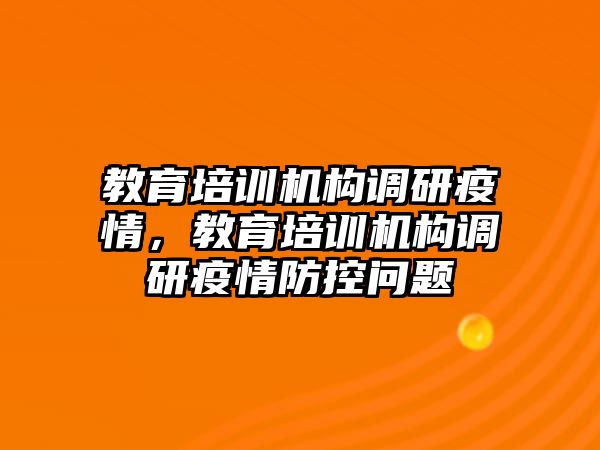 教育培训机构调研疫情，教育培训机构调研疫情防控问题